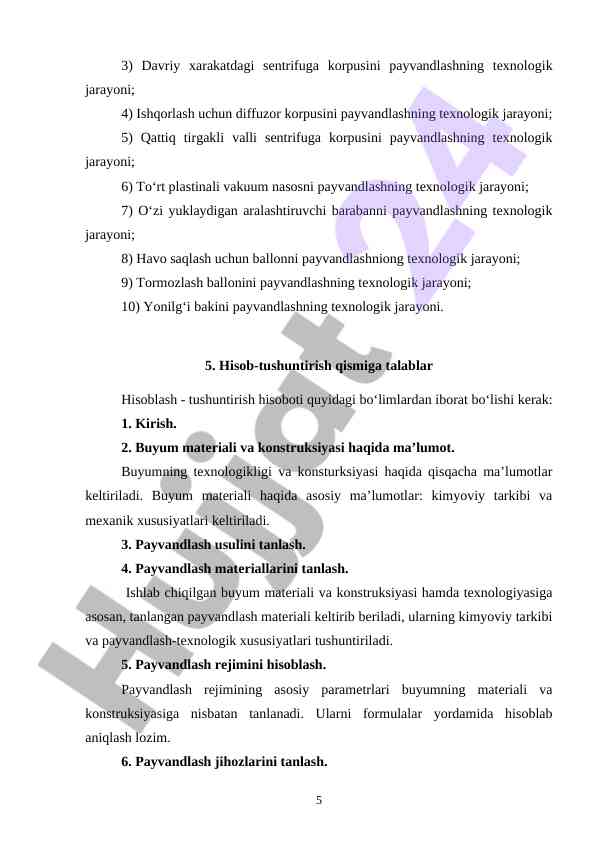 3) Davriy xarakatdagi sentrifuga korpusini payvandlashning texnologik jarayoni;

4) Ishqorlash uchun diffuzor korpusini payvandlashning texnologik jarayoni;

5) Qattiq tirgakli valli sentrifuga korpusini payvandlashning texnologik jarayoni;

6) To‘rt plastinali vakuum nasosni payvandlashning texnologik jarayoni;

7) O‘zi yuklaydigan aralashtiruvchi barabanni payvandlashning texnologik jarayoni;

8) Havo saqlash uchun ballonni payvandlashniong texnologik jarayoni;

9) Tormozlash ballonini payvandlashning texnologik jarayoni;

10) Yonilg‘i bakini payvandlashning texnologik jarayoni.

5. Hisob-tushuntirish qismiga talablar

Hisoblash - tushuntirish hisoboti quyidagi bo‘limlardan iborat bo‘lishi kerak:

1. Kirish.

2. Buyum materiali va konstruksiyasi haqida ma’lumot.

Buyumning texnologikligi va konsturksiyasi haqida qisqacha ma’lumotlar keltiriladi. Buyum materiali haqida asosiy ma’lumotlar: kimyoviy tarkibi va mexanik xususiyatlari keltiriladi.

3. Payvandlash usulini tanlash.

4. Payvandlash materiallarini tanlash.

Ishlab chiqilgan buyum materiali va konstruksiyasi hamda texnologiyasiga asosan, tanlangan payvandlash materiali keltirib beriladi, ularning kimyoviy tarkibi va payvandlash-texnologik xususiyatlari tushuntiriladi.

5. Payvandlash rejimini hisoblash.

Payvandlash rejimining asosiy parametrlari buyumning materiali va konstruksiyasiga nisbatan tanlanadi. Ularni formulalar yordamida hisoblab aniqlash lozim.

6. Payvandlash jihozlarini tanlash.

5

Hujjat24